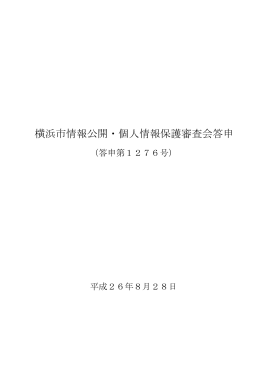 横浜市情報公開・個人情報保護審査会答申

（答申第１２７６号）

平成２６年8月２８日